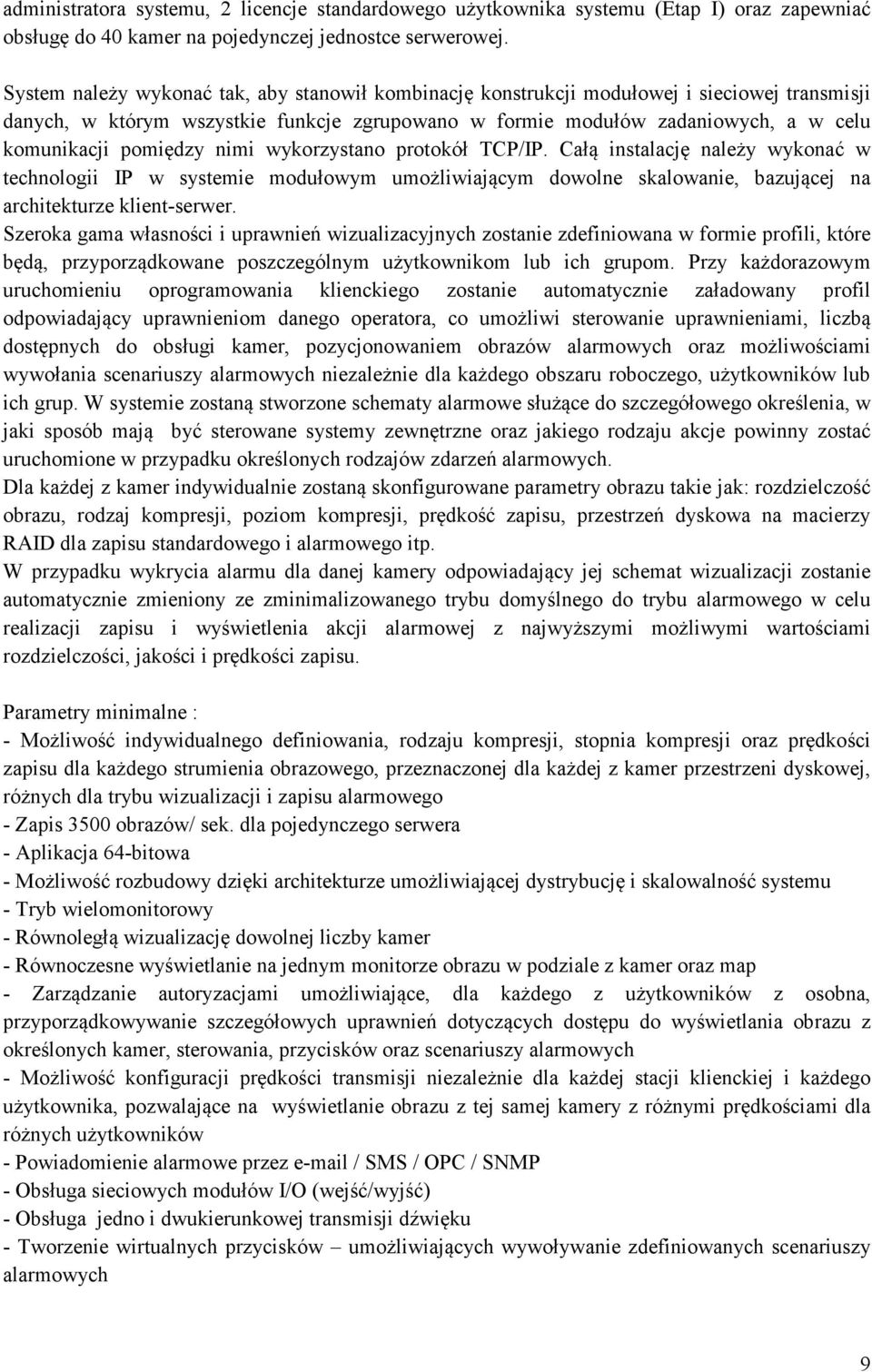 administratora systemu, 2 licencje standardowego użytkownika systemu (Etap I) oraz zapewniać obsługę do 40 kamer na pojedynczej jednostce serwerowej.

System należy wykonać tak, aby stanowił kombinację konstrukcji modułowej i sieciowej transmisji danych, w którym wszystkie funkcje zgrupowano w formie modułów zadaniowych, a w celu komunikacji pomiędzy nimi wykorzystano protokół TCP/IP. Całą instalację należy wykonać w technologii IP w systemie modułowym umożliwiającym dowolne skalowanie, bazującej na architekturze klient-serwer.
Szeroka gama własności i uprawnień wizualizacyjnych zostanie zdefiniowana w formie profili, które będą, przyporządkowane poszczególnym użytkownikom lub ich grupom. Przy każdorazowym uruchomieniu oprogramowania klienckiego zostanie automatycznie załadowany profil odpowiadający uprawnieniom danego operatora, co umożliwi sterowanie uprawnieniami, liczbą dostępnych do obsługi kamer, pozycjonowaniem obrazów alarmowych oraz możliwościami wywołania scenariuszy alarmowych niezależnie dla każdego obszaru roboczego, użytkowników lub ich grup. W systemie zostaną stworzone schematy alarmowe służące do szczegółowego określenia, w jaki sposób mają być sterowane systemy zewnętrzne oraz jakiego rodzaju akcje powinny zostać uruchomione w przypadku określonych rodzajów zdarzeń alarmowych.
Dla każdej z kamer indywidualnie zostaną skonfigurowane parametry obrazu takie jak: rozdzielczość obrazu, rodzaj kompresji, poziom kompresji, prędkość zapisu, przestrzeń dyskowa na macierzy RAID dla zapisu standardowego i alarmowego itp.
W przypadku wykrycia alarmu dla danej kamery odpowiadający jej schemat wizualizacji zostanie automatycznie zmieniony ze zminimalizowanego trybu domyślnego do trybu alarmowego w celu realizacji zapisu i wyświetlenia akcji alarmowej z najwyższymi możliwymi wartościami rozdzielczości, jakości i prędkości zapisu.

Parametry minimalne :
- Możliwość indywidualnego definiowania, rodzaju kompresji, stopnia kompresji oraz prędkości zapisu dla każdego strumienia obrazowego, przeznaczonej dla każdej z kamer przestrzeni dyskowej, różnych dla trybu wizualizacji i zapisu alarmowego
- Zapis 3500 obrazów/ sek. dla pojedynczego serwera
- Aplikacja 64-bitowa
- Możliwość rozbudowy dzięki architekturze umożliwiającej dystrybucję i skalowalność systemu
- Tryb wielomonitorowy
- Równoległą wizualizację dowolnej liczby kamer
- Równoczesne wyświetlanie na jednym monitorze obrazu w podziale z kamer oraz map
- Zarządzanie autoryzacjami umożliwiające, dla każdego z użytkowników z osobna, przyporządkowywanie szczegółowych uprawnień dotyczących dostępu do wyświetlania obrazu z określonych kamer, sterowania, przycisków oraz scenariuszy alarmowych
- Możliwość konfiguracji prędkości transmisji niezależnie dla każdej stacji klienckiej i każdego użytkownika, pozwalające na wyświetlanie obrazu z tej samej kamery z różnymi prędkościami dla różnych użytkowników
- Powiadomienie alarmowe przez e-mail / SMS / OPC / SNMP
- Obsługa sieciowych modułów I/O (wejść/wyjść)
- Obsługa jedno i dwukierunkowej transmisji dźwięku
- Tworzenie wirtualnych przycisków – umożliwiających wywoływanie zdefiniowanych scenariuszy alarmowych

9